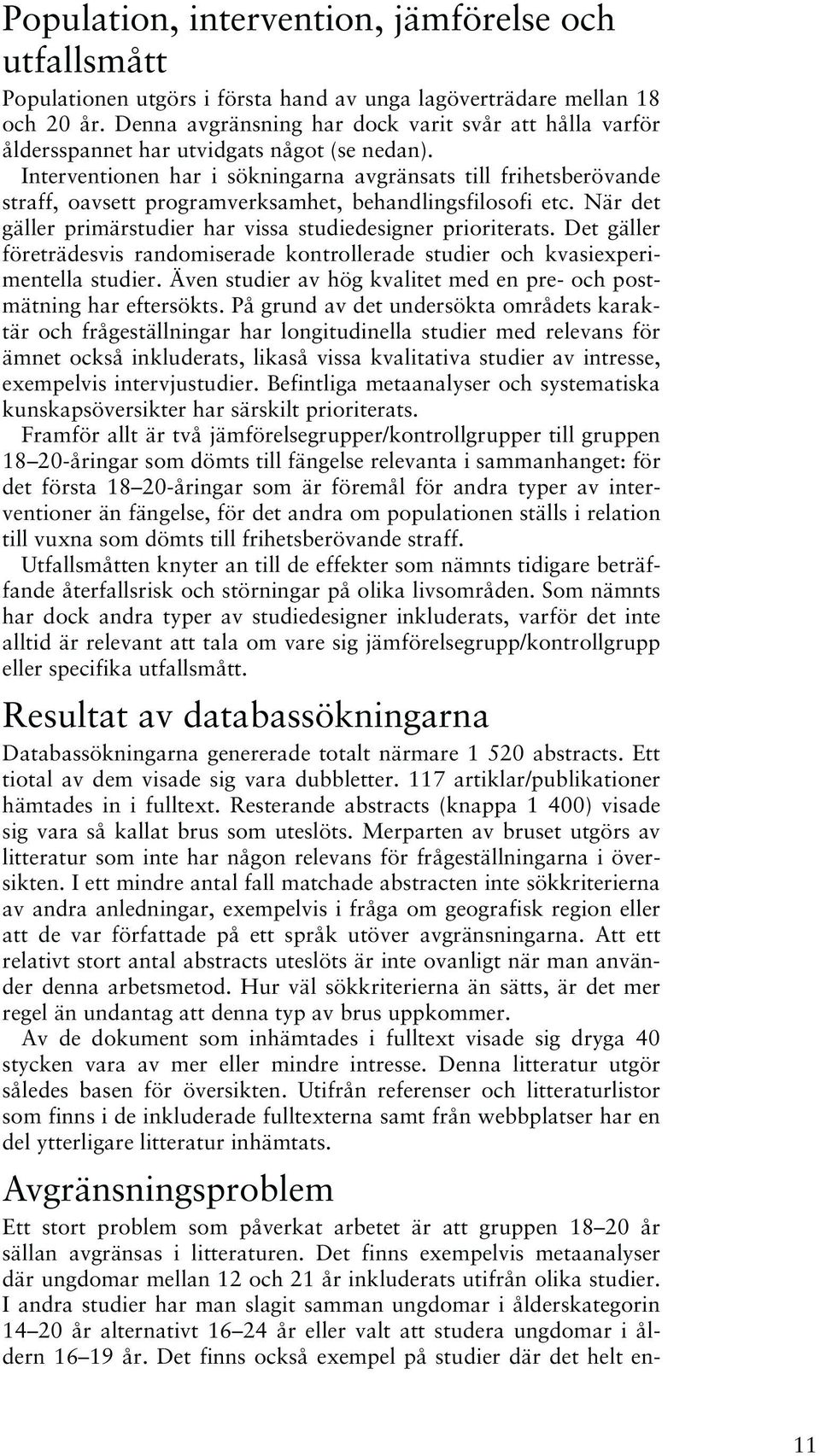 Population, intervention, jämförelse och utfallsmått

Populationen utgörs i första hand av unga lagöverträdare mellan 18 och 20 år. Denna avgränsning har dock varit svår att hålla varför åldersspannet har utvidgats något (se nedan).

Interventionen har i sökningarna avgränsats till frihetsberövande straff, oavsett programverksamhet, behandlingsfilosofi etc. När det gäller primärstudier har vissa studiedesigner prioriterats. Det gäller företrädesvis randomiserade kontrollerade studier och kvasiexperimentella studier. Även studier av hög kvalitet med en pre- och postmätning har eftersökts. På grund av det undersökta områdets karaktär och frågeställningar har longitudinella studier med relevans för ämnet också inkluderats, likaså vissa kvalitativa studier av intresse, exempelvis intervjustudier. Befintliga metaanalyser och systematiska kunskapsöversikter har särskilt prioriterats.

Framför allt är två jämförelsegrupper/kontrollgrupper till gruppen 18–20-åringar som dömts till fängelse relevanta i sammanhanget: för det första 18–20-åringar som är föremål för andra typer av interventioner än fängelse, för det andra om populationen ställs i relation till vuxna som dömts till frihetsberövande straff.

Utfallsmåtten knyter an till de effekter som nämnts tidigare beträffande återfallsrisk och störningar på olika livsområden. Som nämnts har dock andra typer av studiedesigner inkluderats, varför det inte alltid är relevant att tala om vare sig jämförelsegrupp/kontrollgrupp eller specifika utfallsmått.

Resultat av databassökningarna

Databassökningarna genererade totalt närmare 1 520 abstracts. Ett tiotal av dem visade sig vara dubbletter. 117 artiklar/publikationer hämtades in i fulltext. Resterande abstracts (knappa 1 400) visade sig vara så kallat brus som uteslöts. Merparten av bruset utgörs av litteratur som inte har någon relevans för frågeställningarna i översikten. I ett mindre antal fall matchade abstracten inte sökkriterierna av andra anledningar, exempelvis i fråga om geografisk region eller att de var författade på ett språk utöver avgränsningarna. Att ett relativt stort antal abstracts uteslöts är inte ovanligt när man använder denna arbetsmetod. Hur väl sökkriterierna än sätts, är det mer regel än undantag att denna typ av brus uppkommer.

Av de dokument som inhämtades i fulltext visade sig dryga 40 stycken vara av mer eller mindre intresse. Denna litteratur utgör således basen för översikten. Utifrån referenser och litteraturlistor som finns i de inkluderade fulltexterna samt från webbplatser har en del ytterligare litteratur inhämtats.

Avgränsningsproblem

Ett stort problem som påverkat arbetet är att gruppen 18–20 år sällan avgränsas i litteraturen. Det finns exempelvis metaanalyser där ungdomar mellan 12 och 21 år inkluderats utifrån olika studier. I andra studier har man slagit samman ungdomar i ålderskategorin 14–20 år alternativt 16–24 år eller valt att studera ungdomar i åldern 16–19 år. Det finns också exempel på studier där det helt en-

11